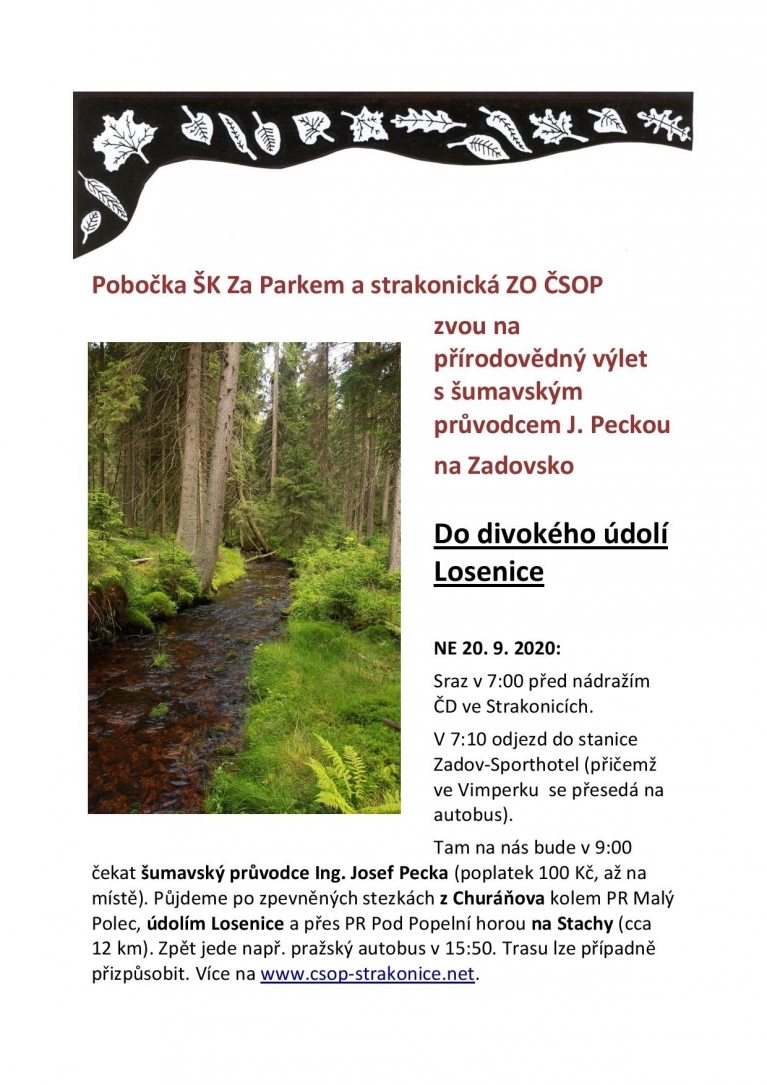 Pobočka ŠK Za Parkem a strakonická ZO ČSOP

zvou na přírodovědný výlet s šumavským průvodcem J. Peckou

na Zadovsko

Do divokého údolí Losenice

NE 20. 9. 2020:

Sraz v 7:00 před nádražím ČD ve Strakonicích.

V 7:10 odjezd do stanice Zadov-Sporthotel (přičemž ve Vimperku se přesedá na autobus).

Tam na nás bude v 9:00 čekat šumavský průvodce Ing. Josef Pecka (poplatek 100 Kč, až na místě). Půjdeme po zpevněných stezkách z Churáňova kolem PR Malý Polec, údolím Losenice a přes PR Pod Popelní horou na Stachy (cca 12 km). Zpět jede např. pražský autobus v 15:50. Trasu lze případně přizpůsobit. Více na www.csop-strakonice.net.